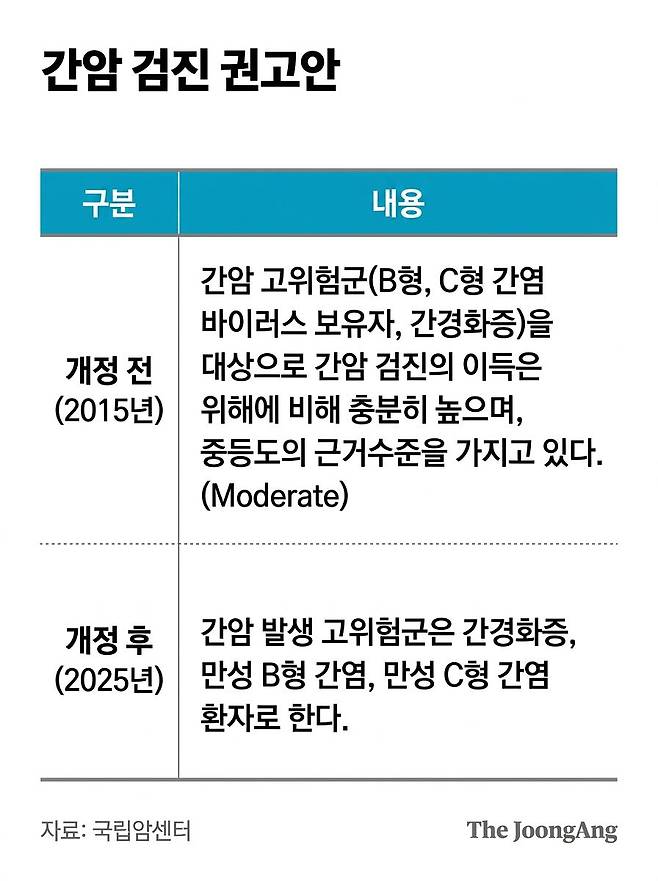 간암 검진 권고안

| 구분 | 내용 |
|---|---|
| 개정 전 (2015년) | 간암 고위험군(B형, C형 간염 바이러스 보유자, 간경화증)을 대상으로 간암 검진의 이득은 위해에 비해 충분히 높으며, 중등도의 근거수준을 가지고 있다. (Moderate) |
| 개정 후 (2025년) | 간암 발생 고위험군은 간경화증, 만성 B형 간염, 만성 C형 간염 환자로 한다. |

자료: 국립암센터

The JoongAng